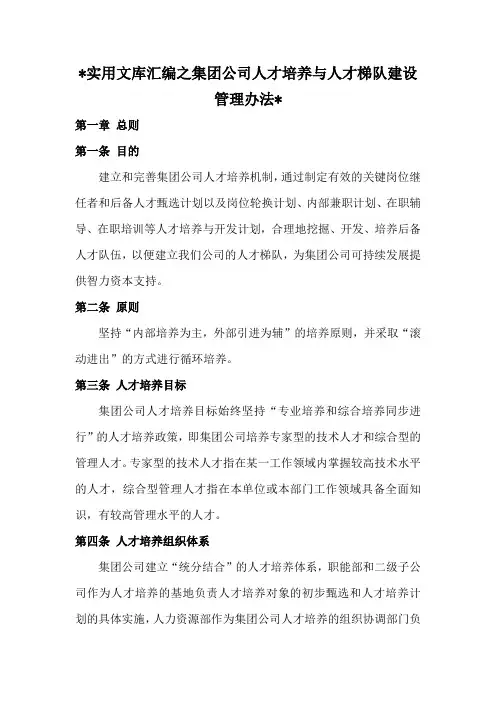 *实用文库汇编之集团公司人才培养与人才梯队建设管理办法*

第一章 总则

第一条 目的

建立和完善集团公司人才培养机制，通过制定有效的关键岗位继任者和后备人才甄选计划以及岗位轮换计划、内部兼职计划、在职辅导、在职培训等人才培养与开发计划，合理地挖掘、开发、培养后备人才队伍，以便建立我们公司的人才梯队，为集团公司可持续发展提供智力资本支持。

第二条 原则

坚持“内部培养为主，外部引进为辅”的培养原则，并采取“滚动进出”的方式进行循环培养。

第三条 人才培养目标

集团公司人才培养目标始终坚持“专业培养和综合培养同步进行”的人才培养政策，即集团公司培养专家型的技术人才和综合型的管理人才。专家型的技术人才指在某一工作领域内掌握较高技术水平的人才，综合型管理人才指在本单位或本部门工作领域具备全面知识，有较高管理水平的人才。

第四条 人才培养组织体系

集团公司建立“统分结合”的人才培养体系，职能部和二级子公司作为人才培养的基地负责人才培养对象的初步甄选和人才培养计划的具体实施，人力资源部作为集团公司人才培养的组织协调部门负